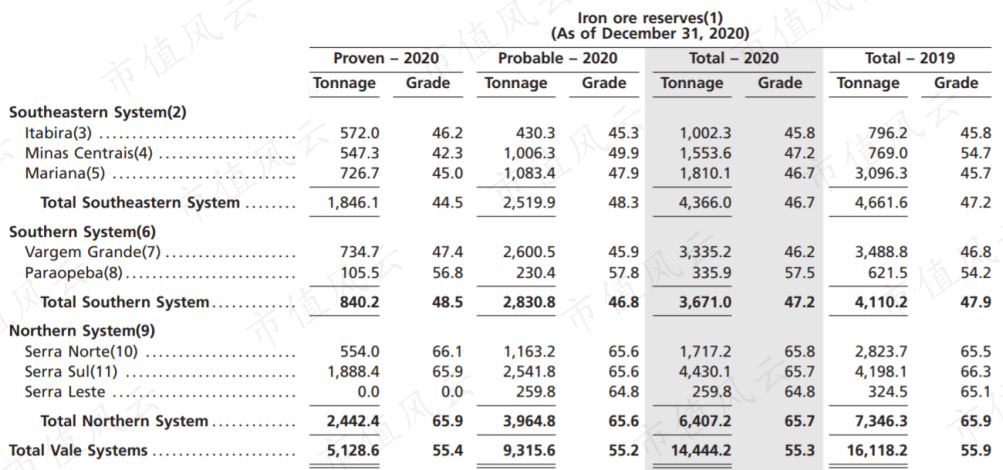 Iron ore reserves(1)
(As of December 31, 2020)

| | Proven – 2020 | | Probable – 2020 | | Total – 2020 | | Total – 2019 | |
|---|---|---|---|---|---|---|---|---|
| | Tonnage | Grade | Tonnage | Grade | Tonnage | Grade | Tonnage | Grade |
| Southeastern System(2) | | | | | | | | |
| Itabira(3) | 572.0 | 46.2 | 430.3 | 45.3 | 1,002.3 | 45.8 | 796.2 | 45.8 |
| Minas Centrais(4) | 547.3 | 42.3 | 1,006.3 | 49.9 | 1,553.6 | 47.2 | 769.0 | 54.7 |
| Mariana(5) | 726.7 | 45.0 | 1,083.4 | 47.9 | 1,810.1 | 46.7 | 3,096.3 | 45.7 |
| Total Southeastern System | 1,846.1 | 44.5 | 2,519.9 | 48.3 | 4,366.0 | 46.7 | 4,661.6 | 47.2 |
| Southern System(6) | | | | | | | | |
| Vargem Grande(7) | 734.7 | 47.4 | 2,600.5 | 45.9 | 3,335.2 | 46.2 | 3,488.8 | 46.8 |
| Paraopeba(8) | 105.5 | 56.8 | 230.4 | 57.8 | 335.9 | 57.5 | 621.5 | 54.2 |
| Total Southern System | 840.2 | 48.5 | 2,830.8 | 46.8 | 3,671.0 | 47.2 | 4,110.2 | 47.9 |
| Northern System(9) | | | | | | | | |
| Serra Norte(10) | 554.0 | 66.1 | 1,163.2 | 65.6 | 1,717.2 | 65.8 | 2,823.7 | 65.5 |
| Serra Sul(11) | 1,888.4 | 65.9 | 2,541.8 | 65.6 | 4,430.1 | 65.7 | 4,198.1 | 66.3 |
| Serra Leste | 0.0 | 0.0 | 259.8 | 64.8 | 259.8 | 64.8 | 324.5 | 65.1 |
| Total Northern System | 2,442.4 | 65.9 | 3,964.8 | 65.6 | 6,407.2 | 65.7 | 7,346.3 | 65.9 |
| Total Vale Systems | 5,128.6 | 55.4 | 9,315.6 | 55.2 | 14,444.2 | 55.3 | 16,118.2 | 55.9 |

市值风云